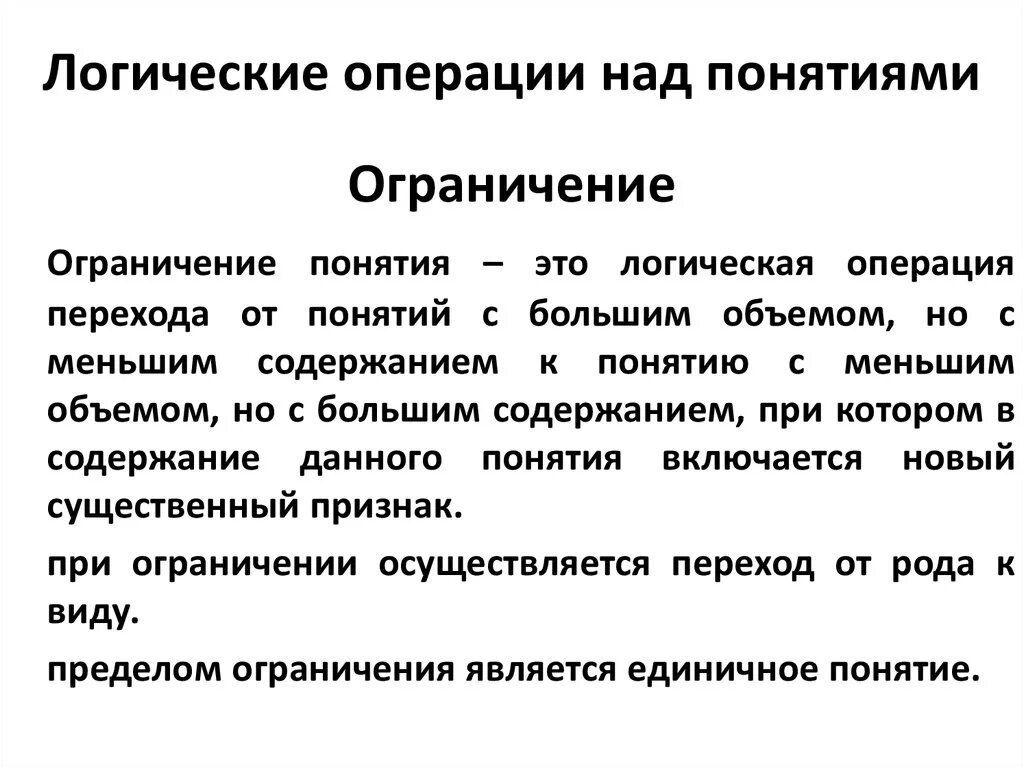 Логические операции над понятиями

Ограничение

Ограничение понятия – это логическая операция перехода от понятий с большим объемом, но с меньшим содержанием к понятию с меньшим объемом, но с большим содержанием, при котором в содержание данного понятия включается новый существенный признак.

при ограничении осуществляется переход от рода к виду.

пределом ограничения является единичное понятие.